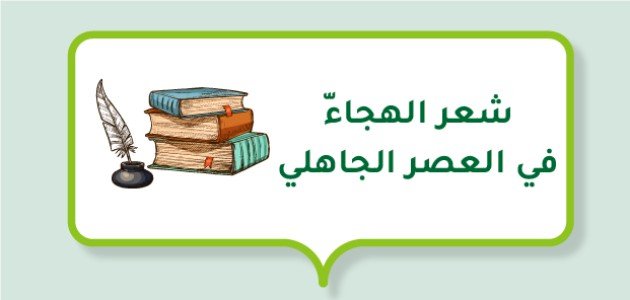 شعر الهجاءّ
في العصر الجاهلي